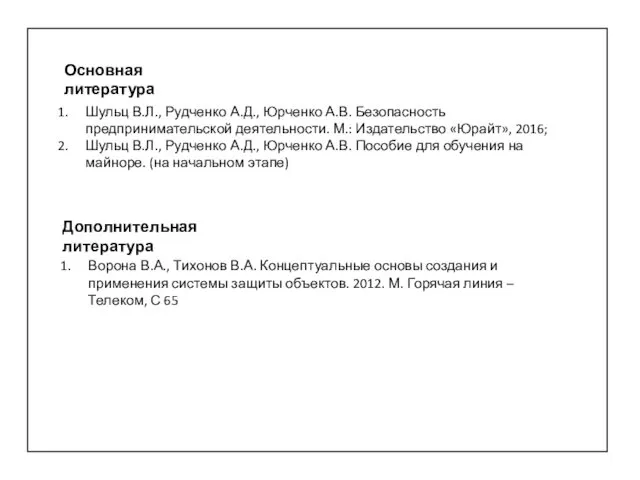 Основная литература

1. Шульц В.Л., Рудченко А.Д., Юрченко А.В. Безопасность предпринимательской деятельности. М.: Издательство «Юрайт», 2016;
2. Шульц В.Л., Рудченко А.Д., Юрченко А.В. Пособие для обучения на майноре. (на начальном этапе)

Дополнительная литература

1. Ворона В.А., Тихонов В.А. Концептуальные основы создания и применения системы защиты объектов. 2012. М. Горячая линия – Телеком, С 65